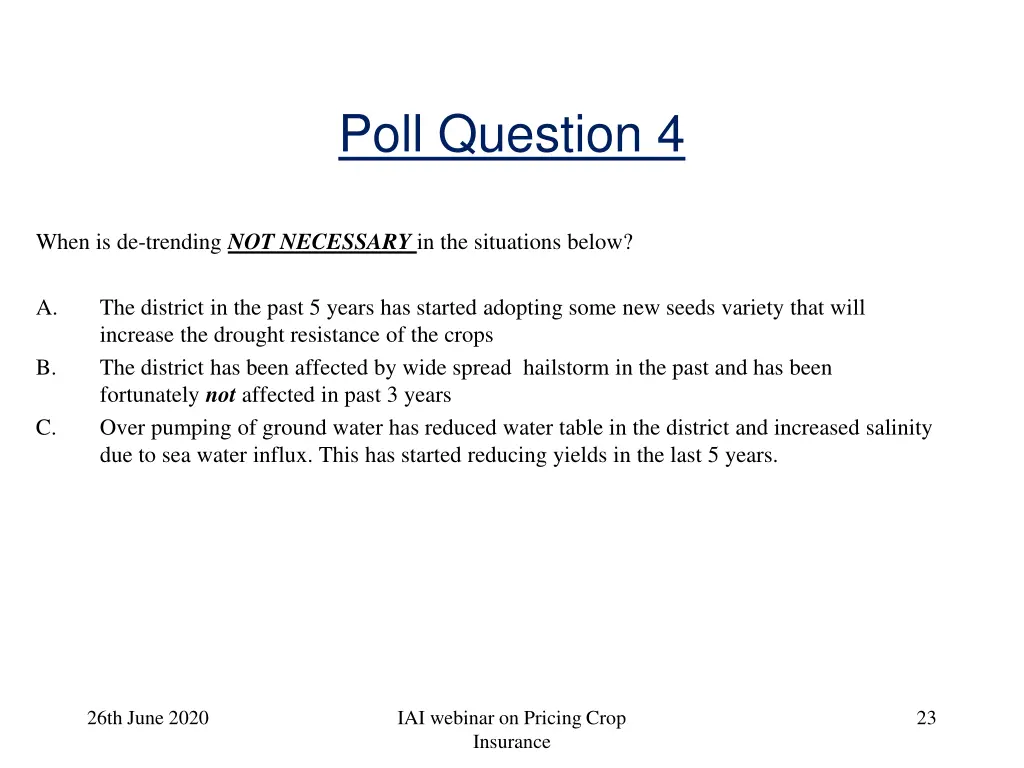 Poll Question 4

When is de-trending NOT NECESSARY in the situations below?

A. The district in the past 5 years has started adopting some new seeds variety that will increase the drought resistance of the crops
B. The district has been affected by wide spread hailstorm in the past and has been fortunately not affected in past 3 years
C. Over pumping of ground water has reduced water table in the district and increased salinity due to sea water influx. This has started reducing yields in the last 5 years.

26th June 2020

IAI webinar on Pricing Crop Insurance

23